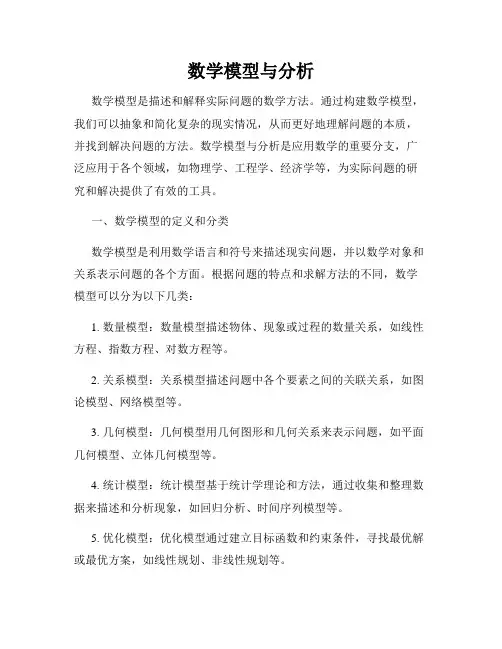 数学模型与分析

数学模型是描述和解释实际问题的数学方法。通过构建数学模型，我们可以抽象和简化复杂的现实情况，从而更好地理解问题的本质，并找到解决问题的方法。数学模型与分析是应用数学的重要分支，广泛应用于各个领域，如物理学、工程学、经济学等，为实际问题的研究和解决提供了有效的工具。

一、数学模型的定义和分类

数学模型是利用数学语言和符号来描述现实问题，并以数学对象和关系表示问题的各个方面。根据问题的特点和求解方法的不同，数学模型可以分为以下几类：

1. 数量模型：数量模型描述物体、现象或过程的数量关系，如线性方程、指数方程、对数方程等。

2. 关系模型：关系模型描述问题中各个要素之间的关联关系，如图论模型、网络模型等。

3. 几何模型：几何模型用几何图形和几何关系来表示问题，如平面几何模型、立体几何模型等。

4. 统计模型：统计模型基于统计学理论和方法，通过收集和整理数据来描述和分析现象，如回归分析、时间序列模型等。

5. 优化模型：优化模型通过建立目标函数和约束条件，寻找最优解或最优方案，如线性规划、非线性规划等。